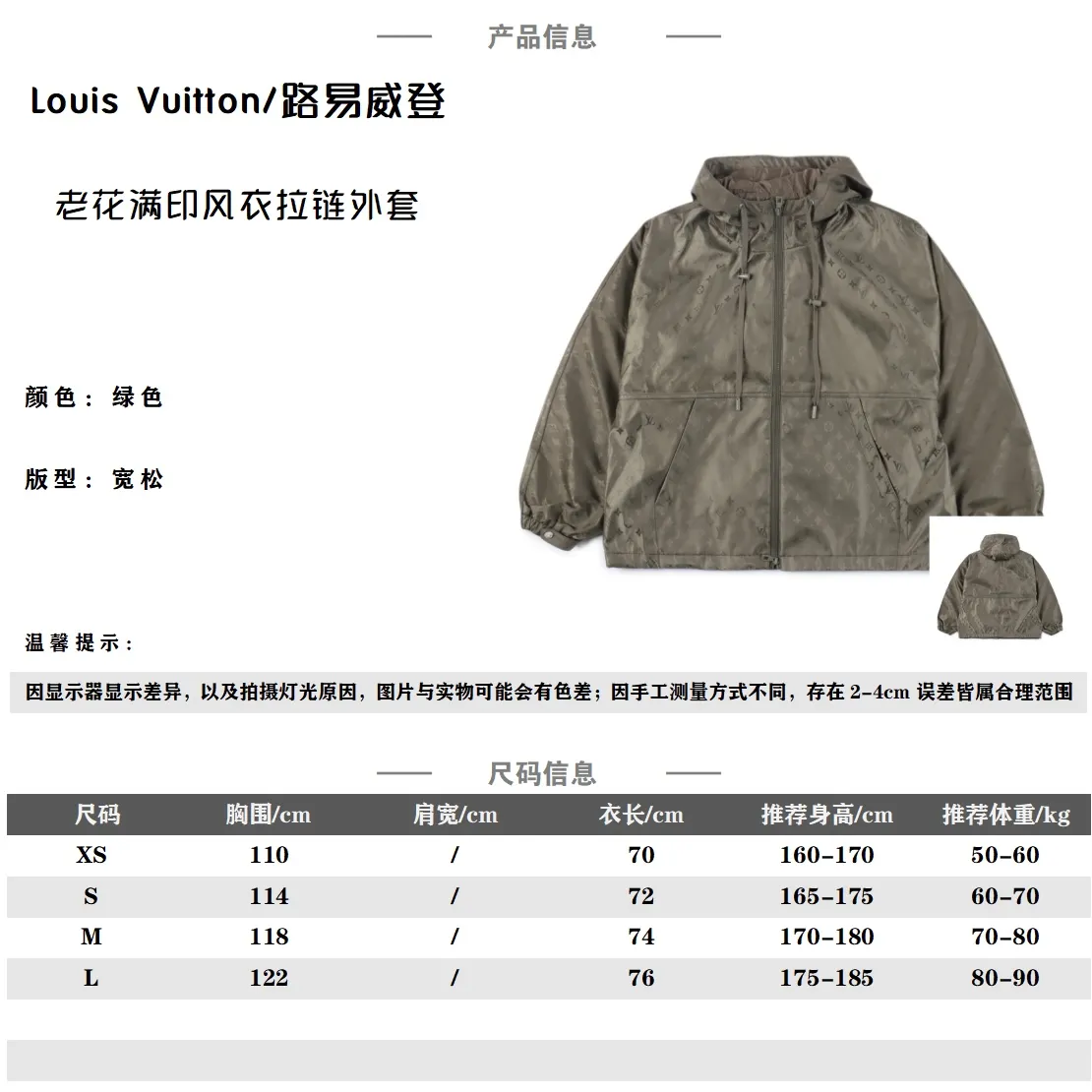 产品信息

Louis Vuitton/路易威登

老花满印风衣拉链外套

颜色：绿色

版型：宽松

温馨提示：

因显示器显示差异，以及拍摄灯光原因，图片与实物可能会有色差；因手工测量方式不同，存在 2-4cm 误差皆属合理范围

尺码信息

| 尺码 | 胸围/cm | 肩宽/cm | 衣长/cm | 推荐身高/cm | 推荐体重/kg |
|---|---|---|---|---|---|
| XS | 110 | / | 70 | 160-170 | 50-60 |
| S | 114 | / | 72 | 165-175 | 60-70 |
| M | 118 | / | 74 | 170-180 | 70-80 |
| L | 122 | / | 76 | 175-185 | 80-90 |